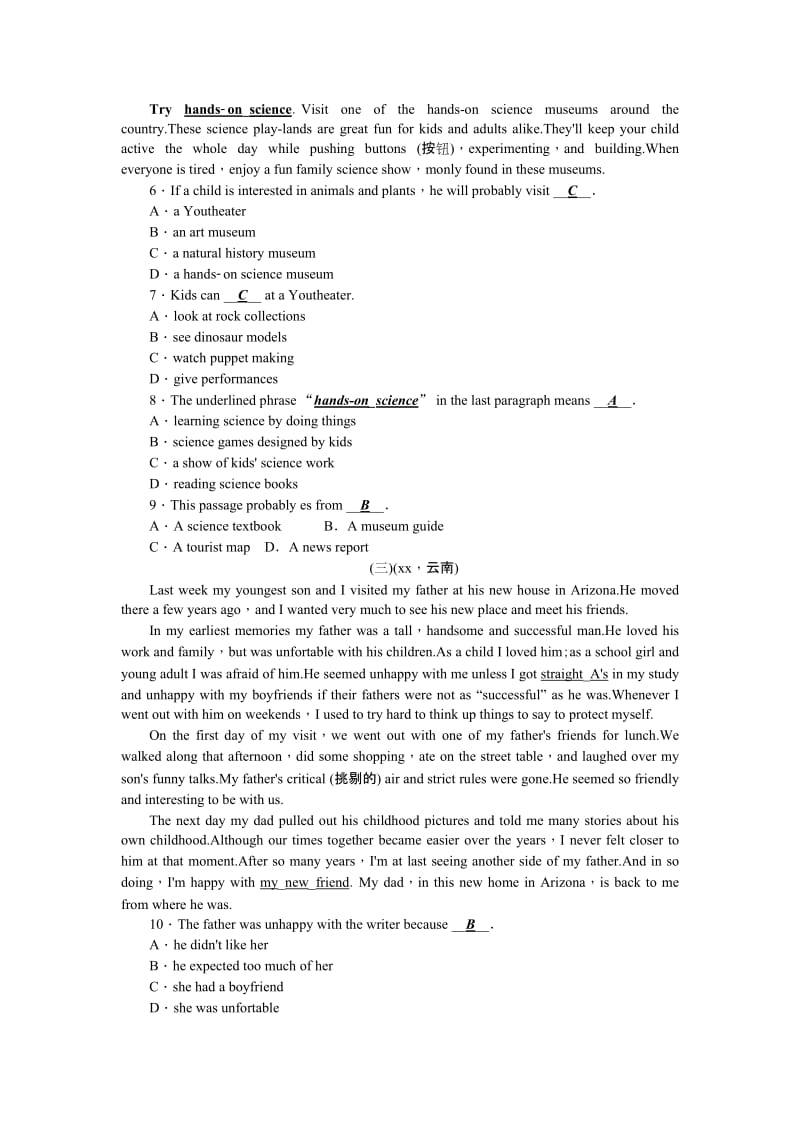 Try hands-on science. Visit one of the hands-on science museums around the country.These science play-lands are great fun for kids and adults alike.They'll keep your child active the whole day while pushing buttons (按钮)，experimenting，and building.When everyone is tired，enjoy a fun family science show，monly found in these museums.

6．If a child is interested in animals and plants，he will probably visit __C__.
A．a Youtheater
B．an art museum
C．a natural history museum
D．a hands-on science museum

7．Kids can __C__ at a Youtheater.
A．look at rock collections
B．see dinosaur models
C．watch puppet making
D．give performances

8．The underlined phrase “hands-on science” in the last paragraph means __A__.
A．learning science by doing things
B．science games designed by kids
C．a show of kids' science work
D．reading science books

9．This passage probably es from __B__.
A．A science textbook　　B．A museum guide
C．A tourist map　D．A news report

(三)(xx，云南)

Last week my youngest son and I visited my father at his new house in Arizona.He moved there a few years ago，and I wanted very much to see his new place and meet his friends.

In my earliest memories my father was a tall，handsome and successful man.He loved his work and family，but was unfortable with his children.As a child I loved him；as a school girl and young adult I was afraid of him.He seemed unhappy with me unless I got straight A's in my study and unhappy with my boyfriends if their fathers were not as “successful” as he was.Whenever I went out with him on weekends，I used to try hard to think up things to say to protect myself.

On the first day of my visit，we went out with one of my father's friends for lunch.We walked along that afternoon，did some shopping，ate on the street table，and laughed over my son's funny talks.My father's critical (挑剔的) air and strict rules were gone.He seemed so friendly and interesting to be with us.

The next day my dad pulled out his childhood pictures and told me many stories about his own childhood.Although our times together became easier over the years，I never felt closer to him at that moment.After so many years，I'm at last seeing another side of my father.And in so doing，I'm happy with my new friend. My dad，in this new home in Arizona，is back to me from where he was.

10．The father was unhappy with the writer because __B__.
A．he didn't like her
B．he expected too much of her
C．she had a boyfriend
D．she was unfortable